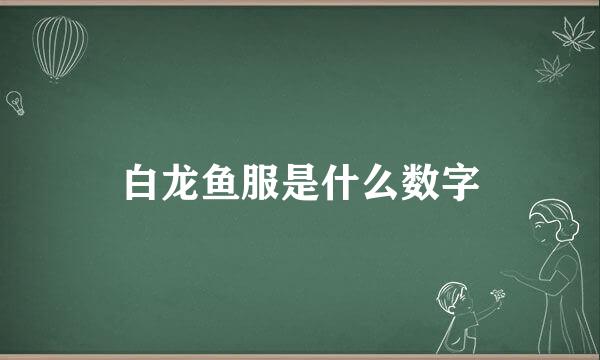 白龙鱼服是什么数字